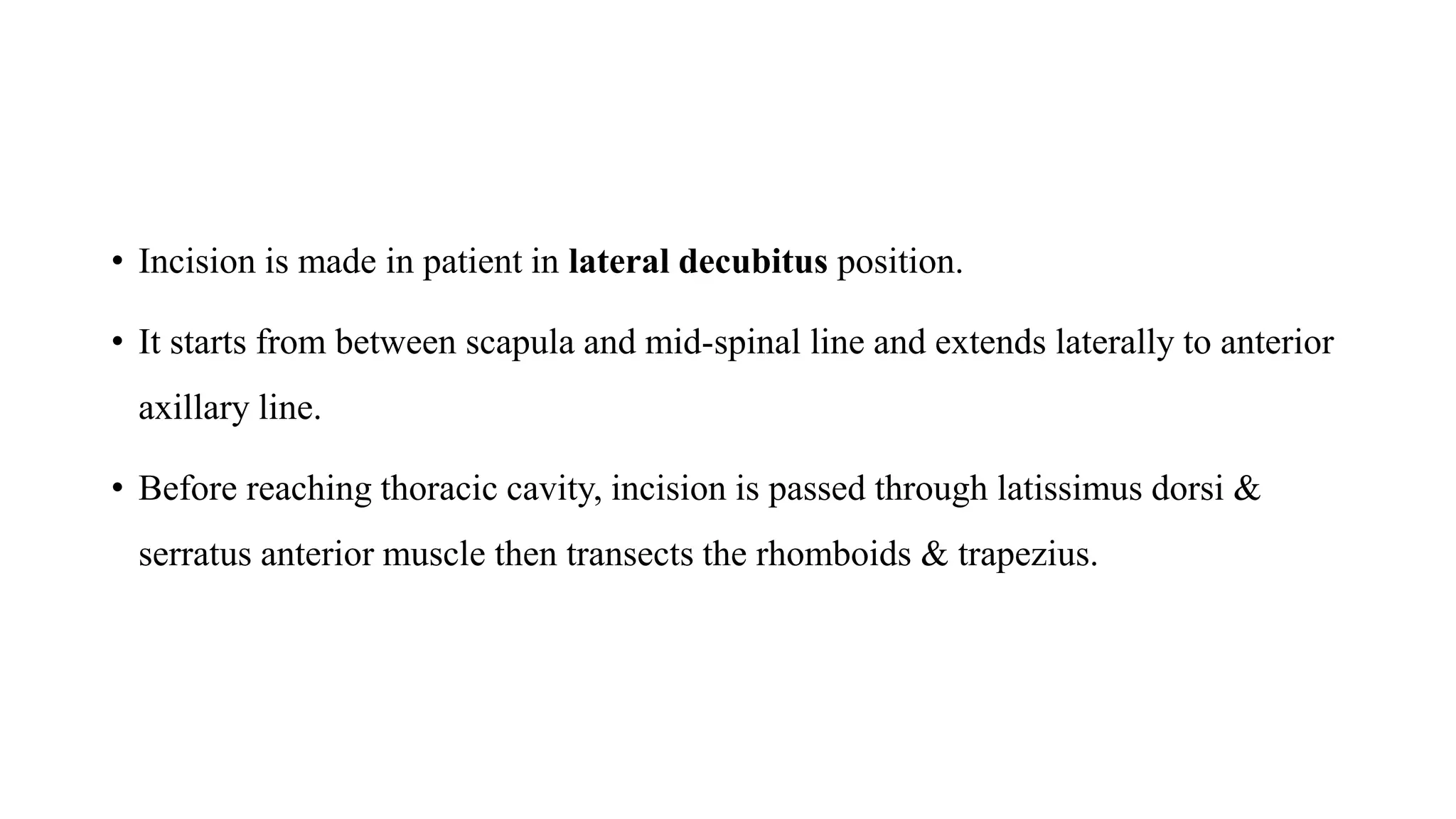 • Incision is made in patient in lateral decubitus position.

• It starts from between scapula and mid-spinal line and extends laterally to anterior axillary line.

• Before reaching thoracic cavity, incision is passed through latissimus dorsi & serratus anterior muscle then transects the rhomboids & trapezius.